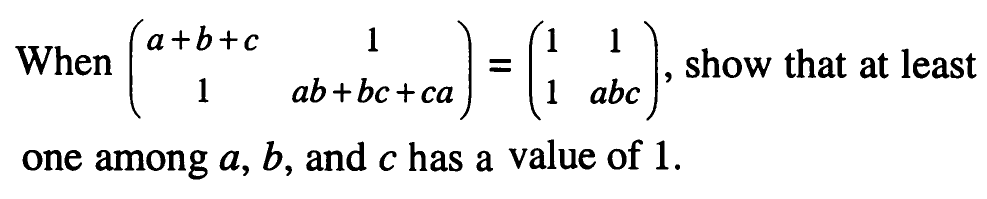 When $\begin{pmatrix} a+b+c & 1 \\ 1 & ab+bc+ca \end{pmatrix} = \begin{pmatrix} 1 & 1 \\ 1 & abc \end{pmatrix}$, show that at least one among $a$, $b$, and $c$ has a value of 1.